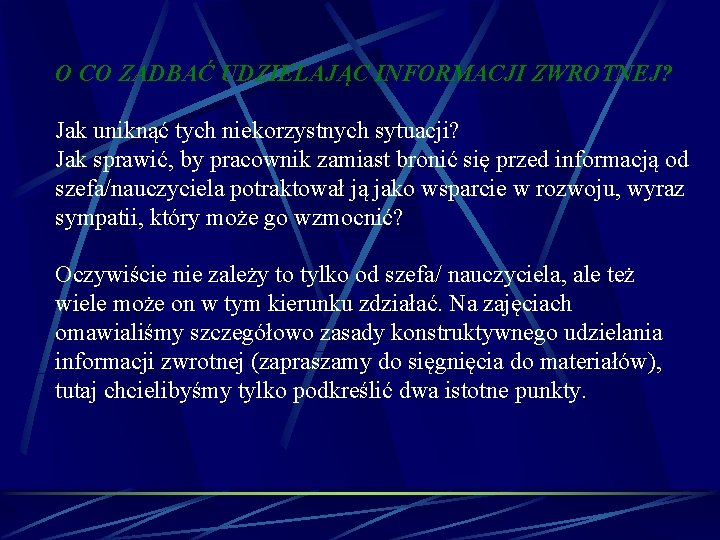 O CO ZADBAĆ UDZIELAJĄC INFORMACJI ZWROTNEJ?

Jak uniknąć tych niekorzystnych sytuacji?
Jak sprawić, by pracownik zamiast bronić się przed informacją od szefa/nauczyciela potraktował ją jako wsparcie w rozwoju, wyraz sympatii, który może go wzmocnić?

Oczywiście nie zależy to tylko od szefa/ nauczyciela, ale też wiele może on w tym kierunku zdziałać. Na zajęciach omawialiśmy szczegółowo zasady konstruktywnego udzielania informacji zwrotnej (zapraszamy do sięgnięcia do materiałów), tutaj chcielibyśmy tylko podkreślić dwa istotne punkty.